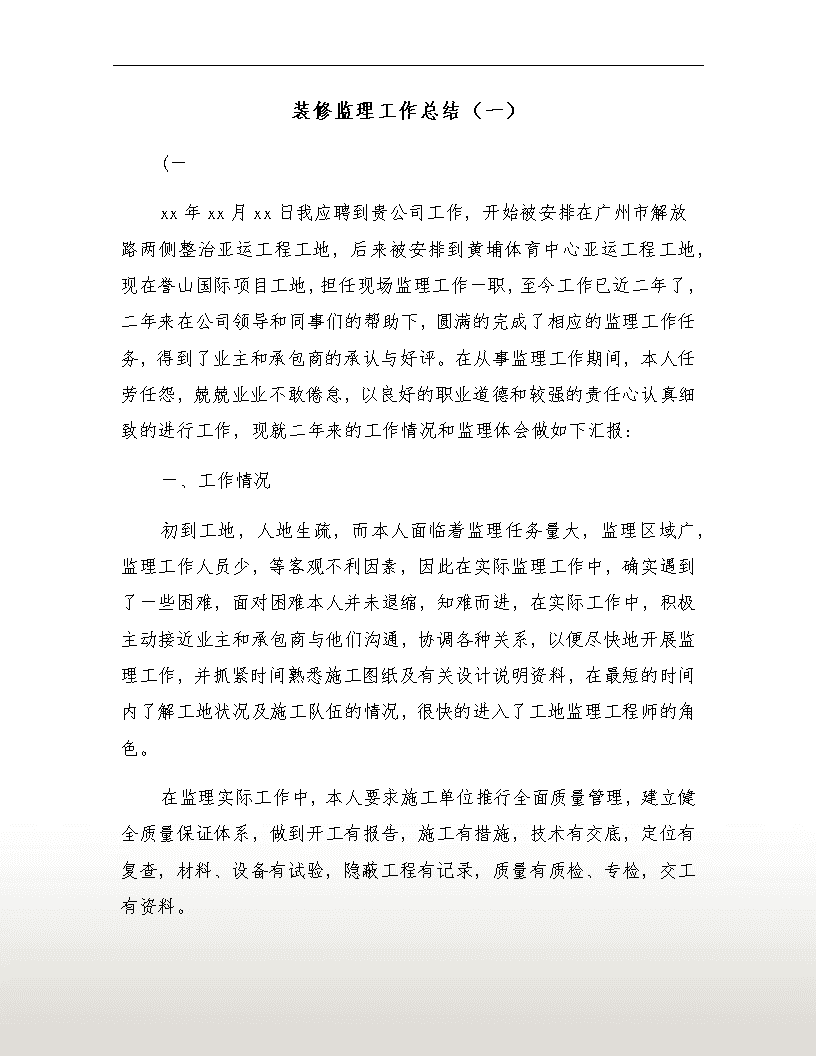 装修监理工作总结（一）

(一

xx 年 xx 月 xx 日我应聘到贵公司工作，开始被安排在广州市解放路两侧整治亚运工程工地，后来被安排到黄埔体育中心亚运工程工地，现在誉山国际项目工地，担任现场监理工作一职，至今工作已近二年了，二年来在公司领导和同事们的帮助下，圆满的完成了相应的监理工作任务，得到了业主和承包商的承认与好评。在从事监理工作期间，本人任劳任怨，兢兢业业不敢倦怠，以良好的职业道德和较强的责任心认真细致的进行工作，现就二年来的工作情况和监理体会做如下汇报：

一、工作情况

初到工地，人地生疏，而本人面临着监理任务量大，监理区域广，监理工作人员少，等客观不利因素，因此在实际监理工作中，确实遇到了一些困难，面对困难本人并未退缩，知难而进，在实际工作中，积极主动接近业主和承包商与他们沟通，协调各种关系，以便尽快地开展监理工作，并抓紧时间熟悉施工图纸及有关设计说明资料，在最短的时间内了解工地状况及施工队伍的情况，很快的进入了工地监理工程师的角色。

在监理实际工作中，本人要求施工单位推行全面质量管理，建立健全质量保证体系，做到开工有报告，施工有措施，技术有交底，定位有复查，材料、设备有试验，隐蔽工程有记录，质量有质检、专检，交工有资料。